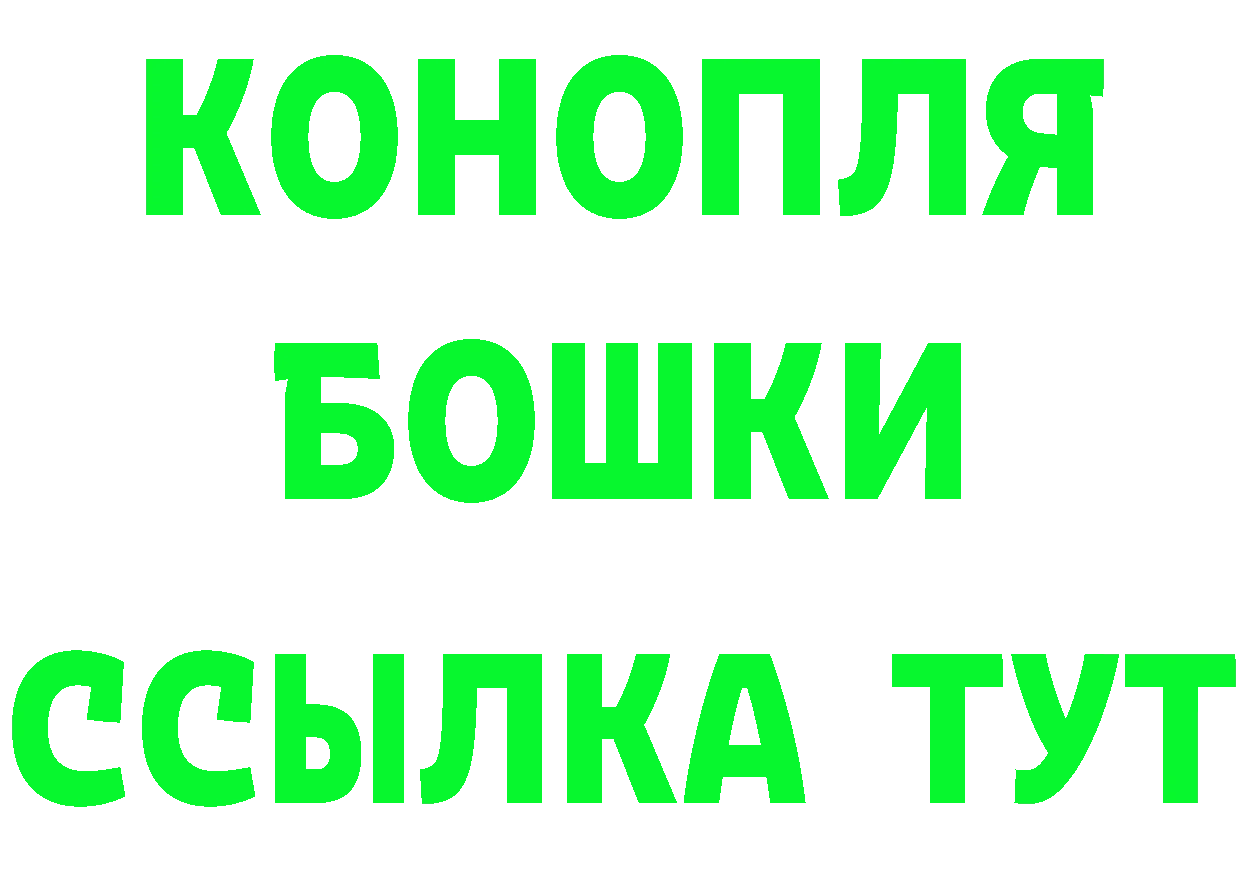 КОНОПЛЯ
БОШКИ
ССЫЛКА ТУТ